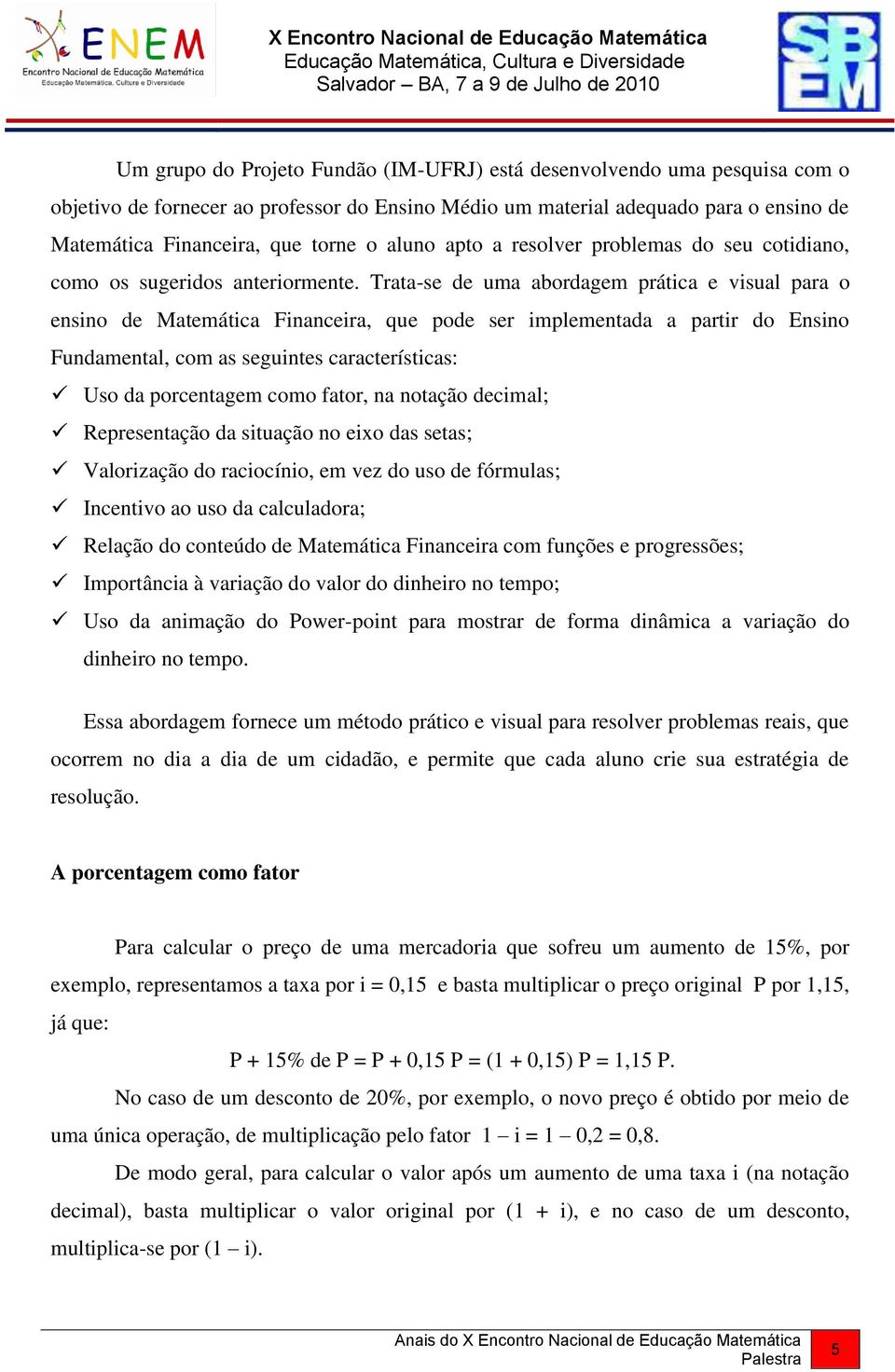 ENEM
Encontro Nacional de Educação Matemática
Educação Matemática, Cultura e Diversidade

X Encontro Nacional de Educação Matemática
Educação Matemática, Cultura e Diversidade
Salvador – BA, 7 a 9 de Julho de 2010

SBEM

Um grupo do Projeto Fundão (IM-UFRJ) está desenvolvendo uma pesquisa com o objetivo de fornecer ao professor do Ensino Médio um material adequado para o ensino de Matemática Financeira, que torne o aluno apto a resolver problemas do seu cotidiano, como os sugeridos anteriormente. Trata-se de uma abordagem prática e visual para o ensino de Matemática Financeira, que pode ser implementada a partir do Ensino Fundamental, com as seguintes características:

✓ Uso da porcentagem como fator, na notação decimal;
✓ Representação da situação no eixo das setas;
✓ Valorização do raciocínio, em vez do uso de fórmulas;
✓ Incentivo ao uso da calculadora;
✓ Relação do conteúdo de Matemática Financeira com funções e progressões;
✓ Importância à variação do valor do dinheiro no tempo;
✓ Uso da animação do Power-point para mostrar de forma dinâmica a variação do dinheiro no tempo.

Essa abordagem fornece um método prático e visual para resolver problemas reais, que ocorrem no dia a dia de um cidadão, e permite que cada aluno crie sua estratégia de resolução.

A porcentagem como fator

Para calcular o preço de uma mercadoria que sofreu um aumento de 15%, por exemplo, representamos a taxa por i = 0,15 e basta multiplicar o preço original P por 1,15, já que:

P + 15% de P = P + 0,15 P = (1 + 0,15) P = 1,15 P.

No caso de um desconto de 20%, por exemplo, o novo preço é obtido por meio de uma única operação, de multiplicação pelo fator 1 – i = 1 – 0,2 = 0,8.

De modo geral, para calcular o valor após um aumento de uma taxa i (na notação decimal), basta multiplicar o valor original por (1 + i), e no caso de um desconto, multiplica-se por (1 – i).

Anais do X Encontro Nacional de Educação Matemática
Palestra
5